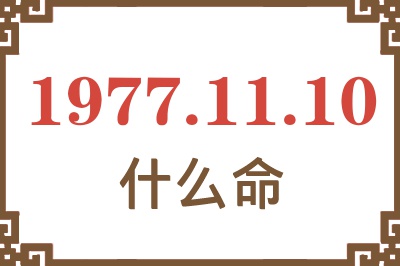 1977.11.10
什么命